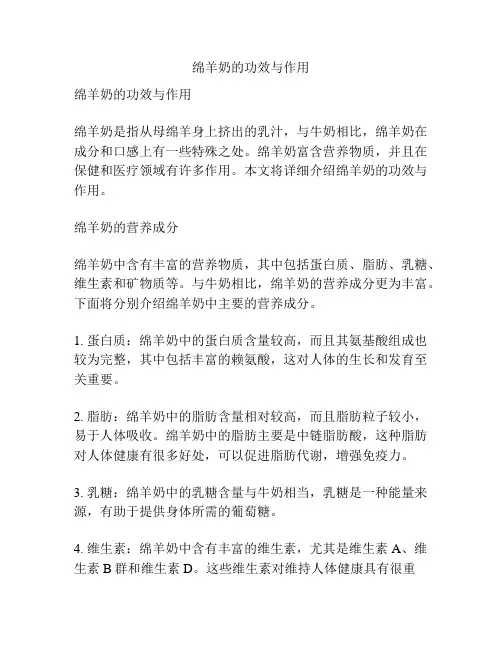 绵羊奶的功效与作用

绵羊奶的功效与作用

绵羊奶是指从母绵羊身上挤出的乳汁，与牛奶相比，绵羊奶在成分和口感上有一些特殊之处。绵羊奶富含营养物质，并且在保健和医疗领域有许多作用。本文将详细介绍绵羊奶的功效与作用。

绵羊奶的营养成分

绵羊奶中含有丰富的营养物质，其中包括蛋白质、脂肪、乳糖、维生素和矿物质等。与牛奶相比，绵羊奶的营养成分更为丰富。下面将分别介绍绵羊奶中主要的营养成分。

1. 蛋白质：绵羊奶中的蛋白质含量较高，而且其氨基酸组成也较为完整，其中包括丰富的赖氨酸，这对人体的生长和发育至关重要。

2. 脂肪：绵羊奶中的脂肪含量相对较高，而且脂肪粒子较小，易于人体吸收。绵羊奶中的脂肪主要是中链脂肪酸，这种脂肪对人体健康有很多好处，可以促进脂肪代谢，增强免疫力。

3. 乳糖：绵羊奶中的乳糖含量与牛奶相当，乳糖是一种能量来源，有助于提供身体所需的葡萄糖。

4. 维生素：绵羊奶中含有丰富的维生素，尤其是维生素 A、维生素 B 群和维生素 D。这些维生素对维持人体健康具有很重